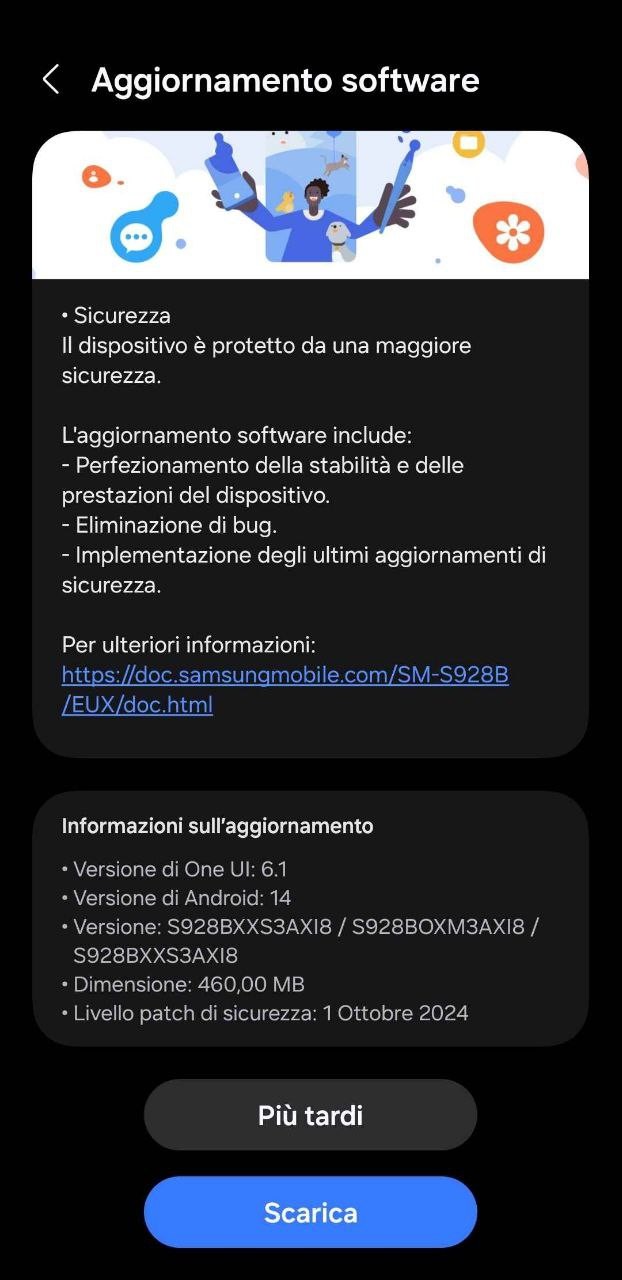 Aggiornamento software

• Sicurezza
Il dispositivo è protetto da una maggiore sicurezza.

L'aggiornamento software include:
- Perfezionamento della stabilità e delle prestazioni del dispositivo.
- Eliminazione di bug.
- Implementazione degli ultimi aggiornamenti di sicurezza.

Per ulteriori informazioni:
https://doc.samsungmobile.com/SM-S928B/EUX/doc.html

Informazioni sull'aggiornamento

• Versione di One UI: 6.1
• Versione di Android: 14
• Versione: S928BXXS3AXI8 / S928BOXM3AXI8 / S928BXXS3AXI8
• Dimensione: 460,00 MB
• Livello patch di sicurezza: 1 Ottobre 2024

Più tardi

Scarica